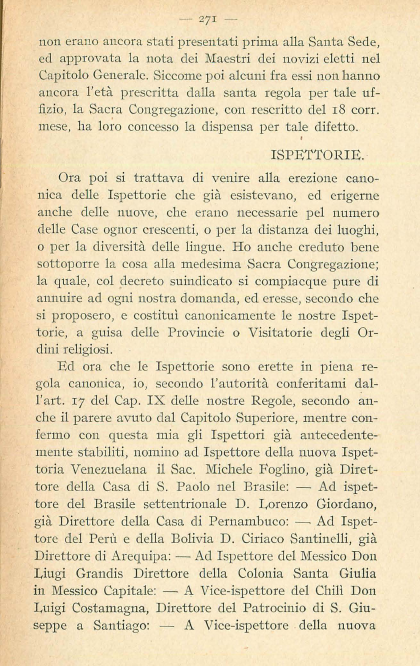 — 271 —

non erano ancora stati presentati prima alla Santa Sede, ed approvata la nota dei Maestri dei novizi eletti nel Capitolo Generale. Siccome poi alcuni fra essi non hanno ancora l'età prescritta dalla santa regola per tale uffizio, la Sacra Congregazione, con rescritto del 18 corr. mese, ha loro concesso la dispensa per tale difetto.

ISPETTORIE.

Ora poi si trattava di venire alla erezione canonica delle Ispettorie che già esistevano, ed erigerne anche delle nuove, che erano necessarie pel numero delle Case ognor crescenti, o per la distanza dei luoghi, o per la diversità delle lingue. Ho anche creduto bene sottoporre la cosa alla medesima Sacra Congregazione; la quale, col decreto suindicato si compiacque pure di annuire ad ogni nostra domanda, ed eresse, secondo che si proposero, e costituì canonicamente le nostre Ispettorie, a guisa delle Provincie o Visitatorie degli Ordini religiosi.

Ed ora che le Ispettorie sono erette in piena regola canonica, io, secondo l'autorità conferitami dall'art. 17 del Cap. IX delle nostre Regole, secondo anche il parere avuto dal Capitolo Superiore, mentre confermo con questa mia gli Ispettori già antecedentemente stabiliti, nomino ad Ispettore della nuova Ispettoria Venezuelana il Sac. Michele Foglino, già Direttore della Casa di S. Paolo nel Brasile: — Ad ispettore del Brasile settentrionale D. Lorenzo Giordano, già Direttore della Casa di Pernambuco: — Ad Ispettore del Perù e della Bolivia D. Ciriaco Santinelli, già Direttore di Arequipa: — Ad Ispettore del Messico Don Liugi Grandis Direttore della Colonia Santa Giulia in Messico Capitale: — A Vice-ispettore del Chilì Don Luigi Costamagna, Direttore del Patrocinio di S. Giuseppe a Santiago: — A Vice-ispettore della nuova